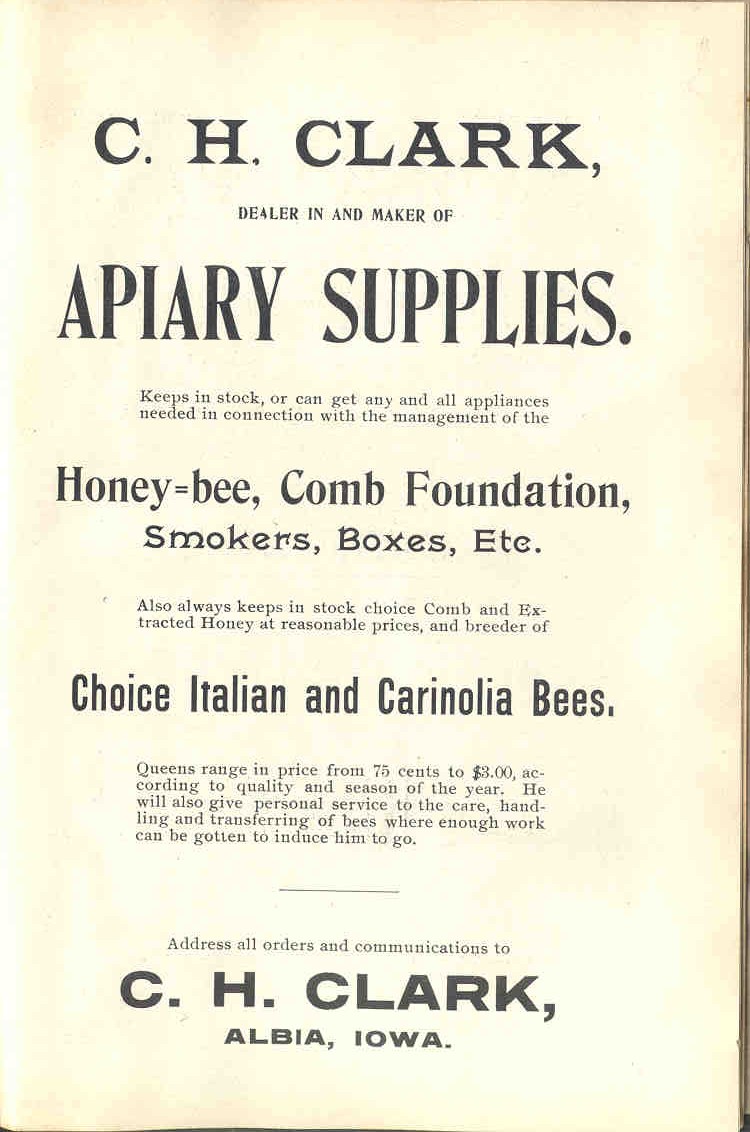 C. H. CLARK,

DEALER IN AND MAKER OF

APIARY SUPPLIES.

Keeps in stock, or can get any and all appliances needed in connection with the management of the

Honey=bee, Comb Foundation, Smokers, Boxes, Etc.

Also always keeps in stock choice Comb and Extracted Honey at reasonable prices, and breeder of

Choice Italian and Carinolia Bees.

Queens range in price from 75 cents to $3.00, according to quality and season of the year. He will also give personal service to the care, handling and transferring of bees where enough work can be gotten to induce him to go.

Address all orders and communications to

C. H. CLARK,

ALBIA, IOWA.